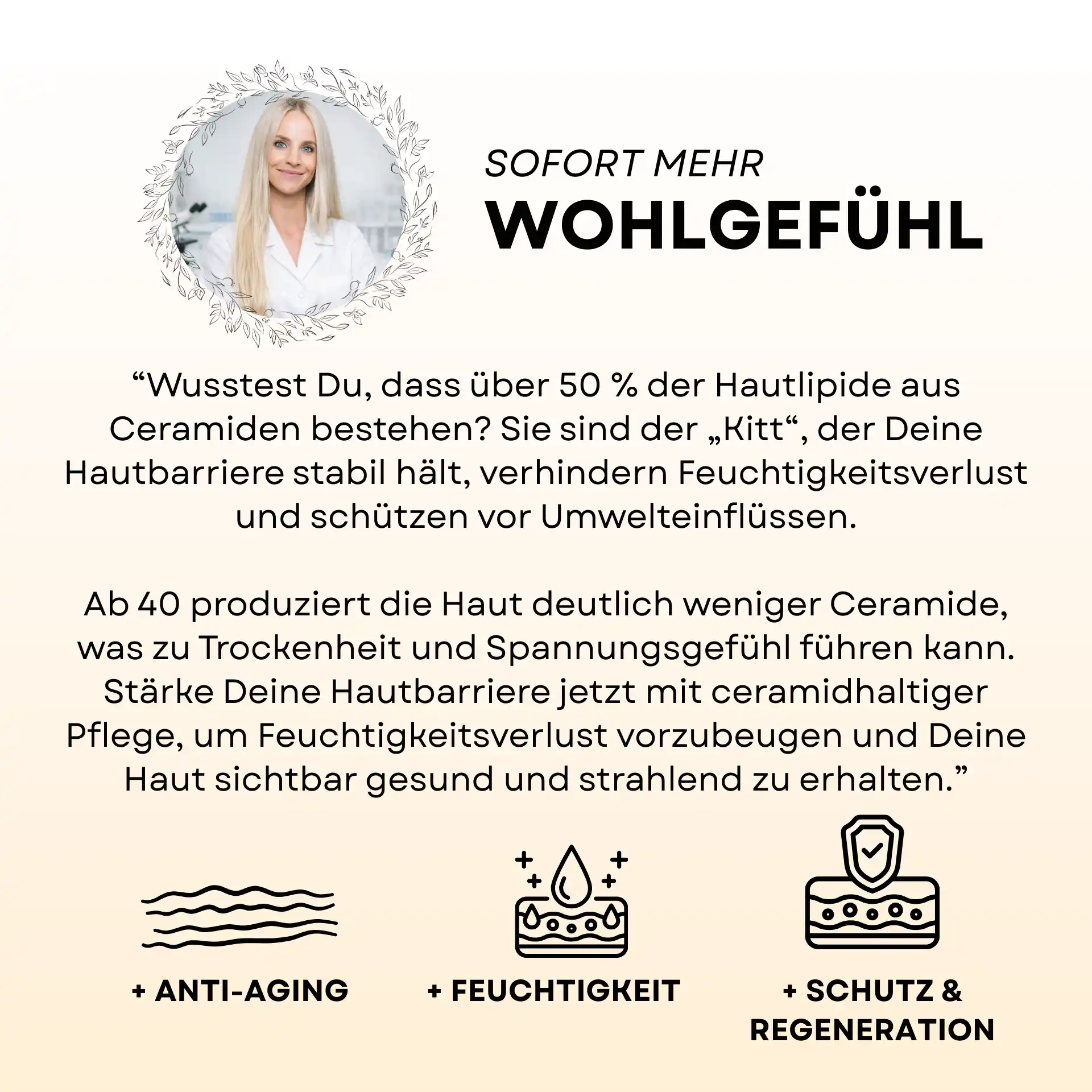 SOFORT MEHR
WOHLGEFÜHL

"Wusstest Du, dass über 50 % der Hautlipide aus Ceramiden bestehen? Sie sind der „Kitt“, der Deine Hautbarriere stabil hält, verhindern Feuchtigkeitsverlust und schützen vor Umwelteinflüssen.

Ab 40 produziert die Haut deutlich weniger Ceramide, was zu Trockenheit und Spannungsgefühl führen kann. Stärke Deine Hautbarriere jetzt mit ceramidhaltiger Pflege, um Feuchtigkeitsverlust vorzubeugen und Deine Haut sichtbar gesund und strahlend zu erhalten."

+ ANTI-AGING

+ FEUCHTIGKEIT

+ SCHUTZ &
REGENERATION